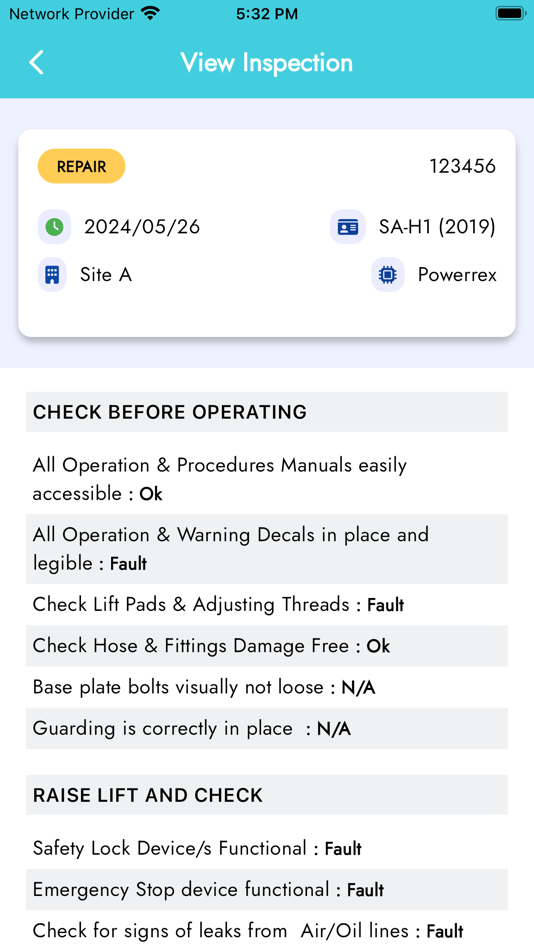 Network Provider 5:32 PM

View Inspection

REPAIR 123456

2024/05/26 SA-H1 (2019)

Site A Powerrex

CHECK BEFORE OPERATING

All Operation & Procedures Manuals easily accessible : Ok

All Operation & Warning Decals in place and legible : Fault

Check Lift Pads & Adjusting Threads : Fault

Check Hose & Fittings Damage Free : Ok

Base plate bolts visually not loose : N/A

Guarding is correctly in place : N/A

RAISE LIFT AND CHECK

Safety Lock Device/s Functional : Fault

Emergency Stop device functional : Fault

Check for signs of leaks from Air/Oil lines : Fault